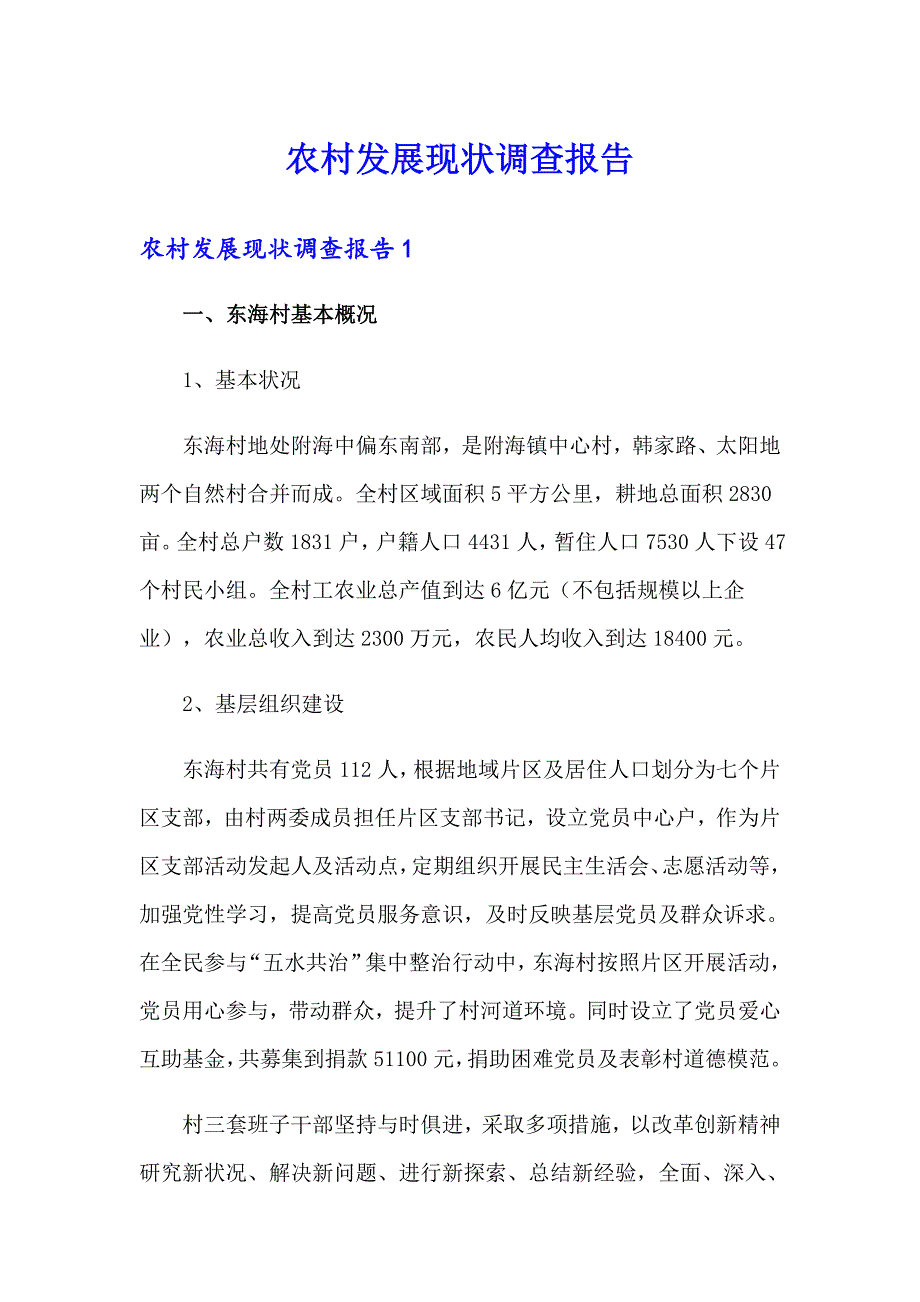 农村发展现状调查报告

农村发展现状调查报告 1

一、东海村基本概况

1、基本状况

东海村地处附海中偏东南部，是附海镇中心村，韩家路、太阳地两个自然村合并而成。全村区域面积 5 平方公里，耕地总面积 2830 亩。全村总户数 1831 户，户籍人口 4431 人，暂住人口 7530 人下设 47 个村民小组。全村工农业总产值到达 6 亿元（不包括规模以上企业），农业总收入到达 2300 万元，农民人均收入到达 18400 元。

2、基层组织建设

东海村共有党员 112 人，根据地域片区及居住人口划分为七个片区支部，由村两委成员担任片区支部书记，设立党员中心户，作为片区支部活动发起人及活动点，定期组织开展民主生活会、志愿活动等，加强党性学习，提高党员服务意识，及时反映基层党员及群众诉求。在全民参与“五水共治”集中整治行动中，东海村按照片区开展活动，党员用心参与，带动群众，提升了村河道环境。同时设立了党员爱心互助基金，共募集到捐款 51100 元，捐助困难党员及表彰村道德模范。

村三套班子干部坚持与时俱进，采取多项措施，以改革创新精神研究新状况、解决新问题、进行新探索、总结新经验，全面、深入、